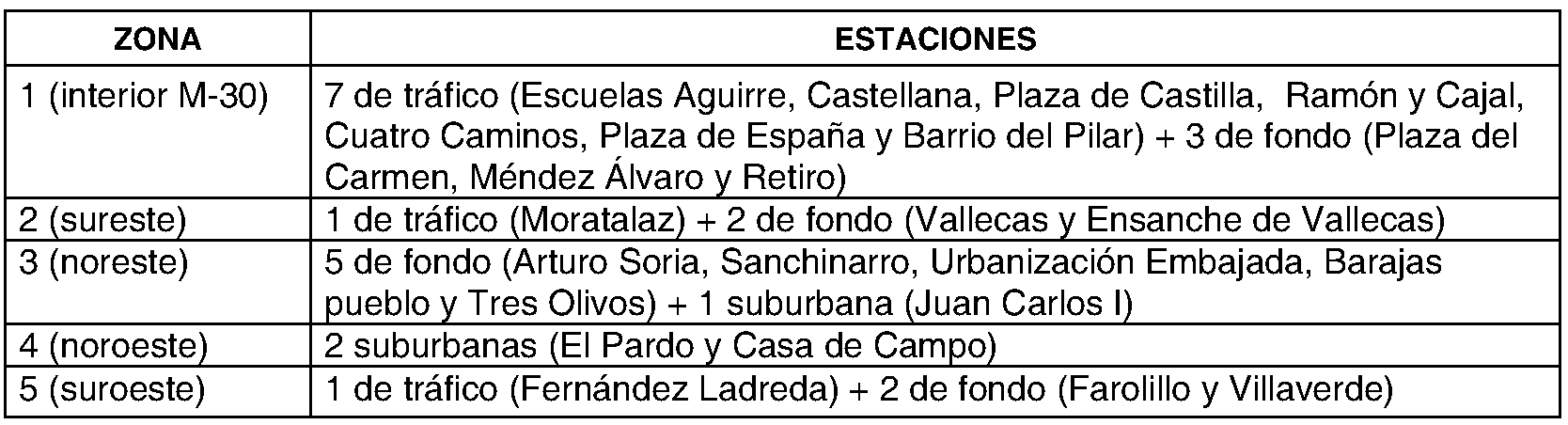 | ZONA | ESTACIONES |
|---|---|
| 1 (interior M-30) | 7 de tráfico (Escuelas Aguirre, Castellana, Plaza de Castilla, Ramón y Cajal, Cuatro Caminos, Plaza de España y Barrio del Pilar) + 3 de fondo (Plaza del Carmen, Méndez Álvaro y Retiro) |
| 2 (sureste) | 1 de tráfico (Moratalaz) + 2 de fondo (Vallecas y Ensanche de Vallecas) |
| 3 (noreste) | 5 de fondo (Arturo Soria, Sanchinarro, Urbanización Embajada, Barajas pueblo y Tres Olivos) + 1 suburbana (Juan Carlos I) |
| 4 (noroeste) | 2 suburbanas (El Pardo y Casa de Campo) |
| 5 (suroeste) | 1 de tráfico (Fernández Ladreda) + 2 de fondo (Farolillo y Villaverde) |